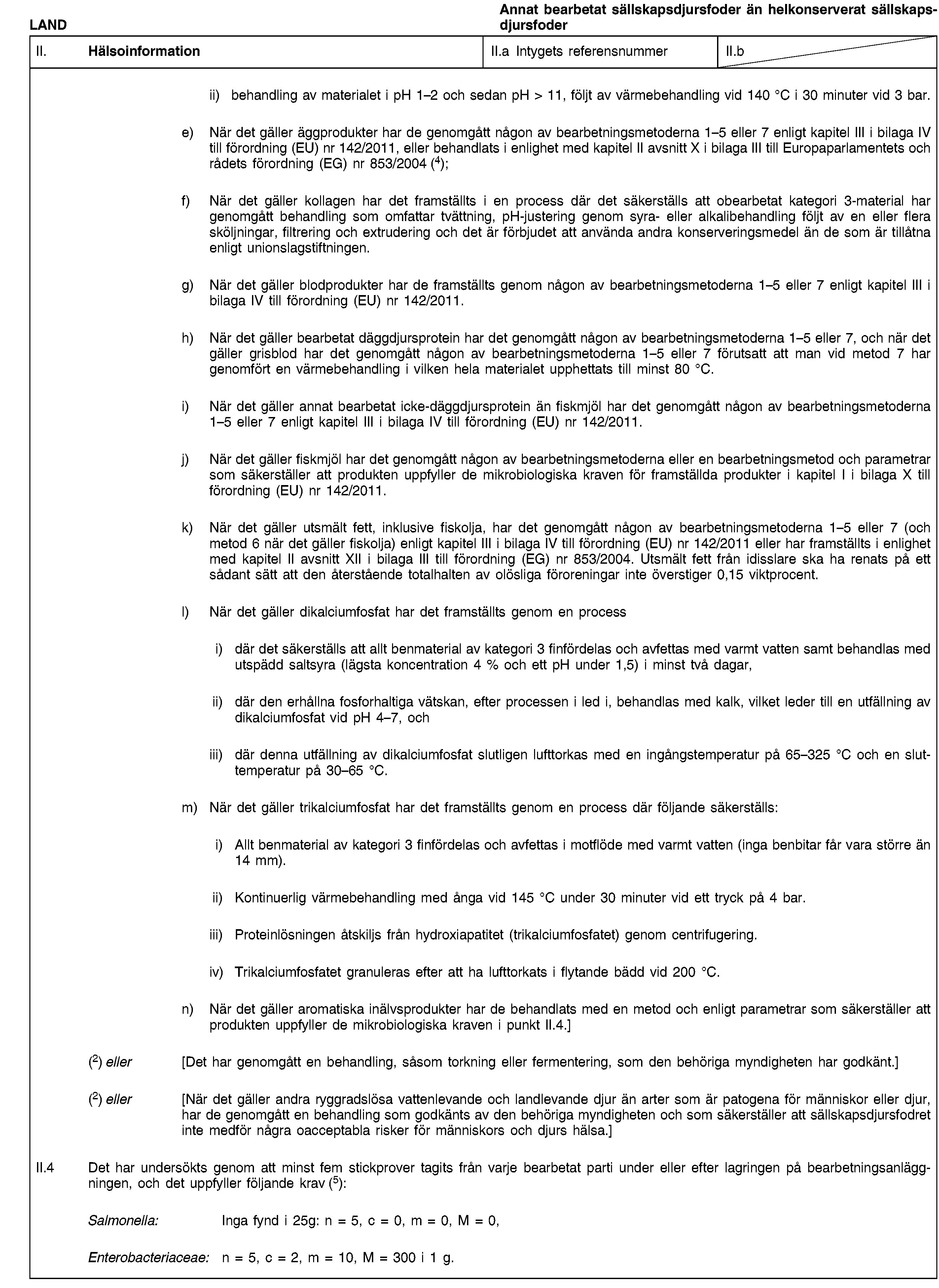 LAND

Annat bearbetat sällskapsdjursfoder än helkonserverat sällskapsdjursfoder

II. Hälsoinformation

II.a Intygets referensnummer

II.b

ii) behandling av materialet i pH 1–2 och sedan pH > 11, följt av värmebehandling vid 140 °C i 30 minuter vid 3 bar.

e) När det gäller äggprodukter har de genomgått någon av bearbetningsmetoderna 1–5 eller 7 enligt kapitel III i bilaga IV till förordning (EU) nr 142/2011, eller behandlats i enlighet med kapitel II avsnitt X i bilaga III till Europaparlamentets och rådets förordning (EG) nr 853/2004 ($^{4}$);

f) När det gäller kollagen har det framställts i en process där det säkerställs att obearbetat kategori 3-material har genomgått behandling som omfattar tvättning, pH-justering genom syra- eller alkalibehandling följt av en eller flera sköljningar, filtrering och extrudering och det är förbjudet att använda andra konserveringsmedel än de som är tillåtna enligt unionslagstiftningen.

g) När det gäller blodprodukter har de framställts genom någon av bearbetningsmetoderna 1–5 eller 7 enligt kapitel III i bilaga IV till förordning (EU) nr 142/2011.

h) När det gäller bearbetat däggdjursprotein har det genomgått någon av bearbetningsmetoderna 1–5 eller 7, och när det gäller grisblod har det genomgått någon av bearbetningsmetoderna 1–5 eller 7 förutsatt att man vid metod 7 har genomfört en värmebehandling i vilken hela materialet upphettats till minst 80 °C.

i) När det gäller annat bearbetat icke-däggdjursprotein än fiskmjöl har det genomgått någon av bearbetningsmetoderna 1–5 eller 7 enligt kapitel III i bilaga IV till förordning (EU) nr 142/2011.

j) När det gäller fiskmjöl har det genomgått någon av bearbetningsmetoderna eller en bearbetningsmetod och parametrar som säkerställer att produkten uppfyller de mikrobiologiska kraven för framställda produkter i kapitel I i bilaga X till förordning (EU) nr 142/2011.

k) När det gäller utsmält fett, inklusive fiskolja, har det genomgått någon av bearbetningsmetoderna 1–5 eller 7 (och metod 6 när det gäller fiskolja) enligt kapitel III i bilaga IV till förordning (EU) nr 142/2011 eller har framställts i enlighet med kapitel II avsnitt XII i bilaga III till förordning (EG) nr 853/2004. Utsmält fett från idisslare ska ha renats på ett sådant sätt att den återstående totalhalten av olösliga föroreningar inte överstiger 0,15 viktprocent.

l) När det gäller dikalciumfosfat har det framställts genom en process

i) där det säkerställs att allt benmaterial av kategori 3 finfördelas och avfettas med varmt vatten samt behandlas med utspädd saltsyra (lägsta koncentration 4 % och ett pH under 1,5) i minst två dagar,

ii) där den erhållna fosforhaltiga vätskan, efter processen i led i, behandlas med kalk, vilket leder till en utfällning av dikalciumfosfat vid pH 4–7, och

iii) där denna utfällning av dikalciumfosfat slutligen lufttorkas med en ingångstemperatur på 65–325 °C och en sluttemperatur på 30–65 °C.

m) När det gäller trikalciumfosfat har det framställts genom en process där följande säkerställs:

i) Allt benmaterial av kategori 3 finfördelas och avfettas i motflöde med varmt vatten (inga benbitar får vara större än 14 mm).

ii) Kontinuerlig värmebehandling med ånga vid 145 °C under 30 minuter vid ett tryck på 4 bar.

iii) Proteinlösningen åtskiljs från hydroxiapatitet (trikalciumfosfatet) genom centrifugering.

iv) Trikalciumfosfatet granuleras efter att ha lufttorkats i flytande bädd vid 200 °C.

n) När det gäller aromatiska inälvsprodukter har de behandlats med en metod och enligt parametrar som säkerställer att produkten uppfyller de mikrobiologiska kraven i punkt II.4.]

($^{2}$) eller [Det har genomgått en behandling, såsom torkning eller fermentering, som den behöriga myndigheten har godkänt.]

($^{2}$) eller [När det gäller andra ryggradslösa vattenlevande och landlevande djur än arter som är patogena för människor eller djur, har de genomgått en behandling som godkänts av den behöriga myndigheten och som säkerställer att sällskapsdjursfodret inte medför några oacceptabla risker för människors och djurs hälsa.]

II.4 Det har undersökts genom att minst fem stickprover tagits från varje bearbetat parti under eller efter lagringen på bearbetningsanläggningen, och det uppfyller följande krav ($^{5}$):

Salmonella: Inga fynd i 25g: n = 5, c = 0, m = 0, M = 0,

Enterobacteriaceae: n = 5, c = 2, m = 10, M = 300 i 1 g.